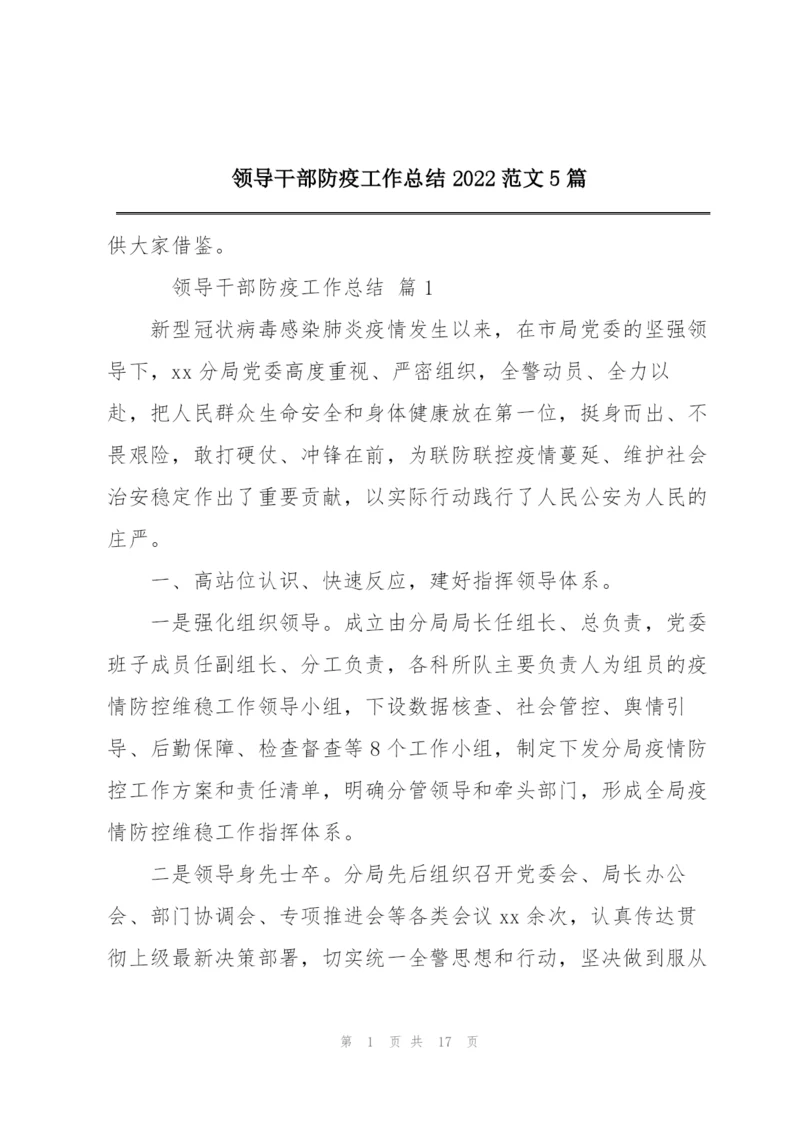 领导干部防疫工作总结 2022 范文 5 篇

供大家借鉴。

领导干部防疫工作总结 篇 1

新型冠状病毒感染肺炎疫情发生以来，在市局党委的坚强领导下，xx 分局党委高度重视、严密组织，全警动员、全力以赴，把人民群众生命安全和身体健康放在第一位，挺身而出、不畏艰险，敢打硬仗、冲锋在前，为联防联控疫情蔓延、维护社会治安稳定作出了重要贡献，以实际行动践行了人民公安为人民的庄严。

一、高站位认识、快速反应，建好指挥领导体系。

一是强化组织领导。成立由分局局长任组长、总负责，党委班子成员任副组长、分工负责，各科所队主要负责人为组员的疫情防控维稳工作领导小组，下设数据核查、社会管控、舆情引导、后勤保障、检查督查等 8 个工作小组，制定下发分局疫情防控工作方案和责任清单，明确分管领导和牵头部门，形成全局疫情防控维稳工作指挥体系。

二是领导身先士卒。分局先后组织召开党委会、局长办公会、部门协调会、专项推进会等各类会议 xx 余次，认真传达贯彻上级最新决策部署，切实统一全警思想和行动，坚决做到服从

第 1 页 共 17 页